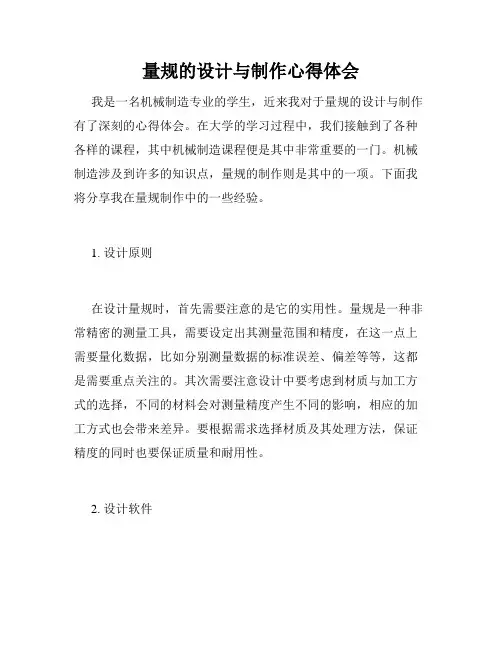 量规的设计与制作心得体会

我是一名机械制造专业的学生，近来我对于量规的设计与制作有了深刻的心得体会。在大学的学习过程中，我们接触到了各种各样的课程，其中机械制造课程便是其中非常重要的一门。机械制造涉及到许多的知识点，量规的制作则是其中的一项。下面我将分享我在量规制作中的一些经验。

1. 设计原则

在设计量规时，首先需要注意的是它的实用性。量规是一种非常精密的测量工具，需要设定出其测量范围和精度，在这一点上需要量化数据，比如分别测量数据的标准误差、偏差等等，这都是需要重点关注的。其次需要注意设计中要考虑到材质与加工方式的选择，不同的材料会对测量精度产生不同的影响，相应的加工方式也会带来差异。要根据需求选择材质及其处理方法，保证精度的同时也要保证质量和耐用性。

2. 设计软件